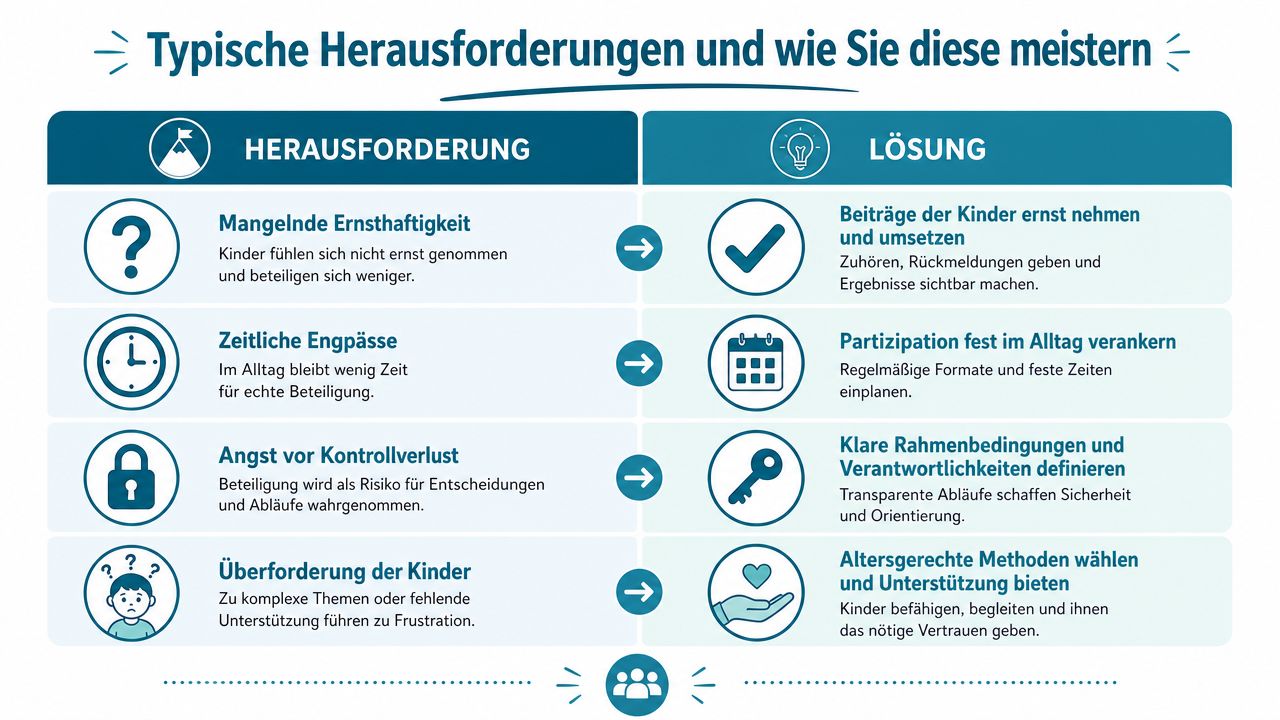 Typische Herausforderungen und wie Sie diese meistern

| HERAUSFORDERUNG | LÖSUNG |
|---|---|
| **Mangelnde Ernsthaftigkeit** Kinder fühlen sich nicht ernst genommen und beteiligen sich weniger. | **Beiträge der Kinder ernst nehmen und umsetzen** Zuhören, Rückmeldungen geben und Ergebnisse sichtbar machen. |
| **Zeitliche Engpässe** Im Alltag bleibt wenig Zeit für echte Beteiligung. | **Partizipation fest im Alltag verankern** Regelmäßige Formate und feste Zeiten einplanen. |
| **Angst vor Kontrollverlust** Beteiligung wird als Risiko für Entscheidungen und Abläufe wahrgenommen. | **Klare Rahmenbedingungen und Verantwortlichkeiten definieren** Transparente Abläufe schaffen Sicherheit und Orientierung. |
| **Überforderung der Kinder** Zu komplexe Themen oder fehlende Unterstützung führen zu Frustration. | **Altersgerechte Methoden wählen und Unterstützung bieten** Kinder befähigen, begleiten und ihnen das nötige Vertrauen geben. |